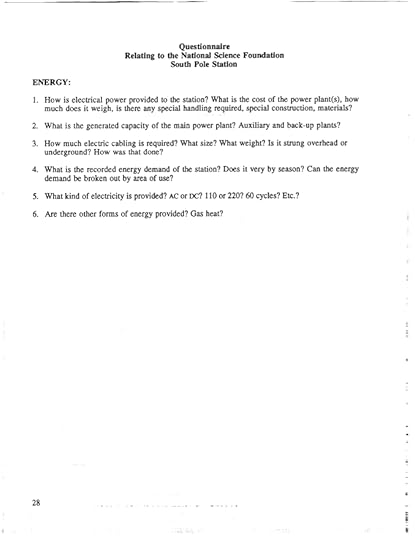 Questionnaire
Relating to the National Science Foundation
South Pole Station

ENERGY:

1. How is electrical power provided to the station? What is the cost of the power plant(s), how much does it weigh, is there any special handling required, special construction, materials?

2. What is the generated capacity of the main power plant? Auxiliary and back-up plants?

3. How much electric cabling is required? What size? What weight? Is it strung overhead or underground? How was that done?

4. What is the recorded energy demand of the station? Does it very by season? Can the energy demand be broken out by area of use?

5. What kind of electricity is provided? AC or DC? 110 or 220? 60 cycles? Etc.?

6. Are there other forms of energy provided? Gas heat?

28